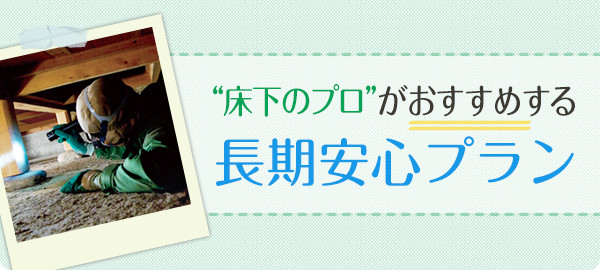 “床下のプロ”がおすすめする
長期安心プラン